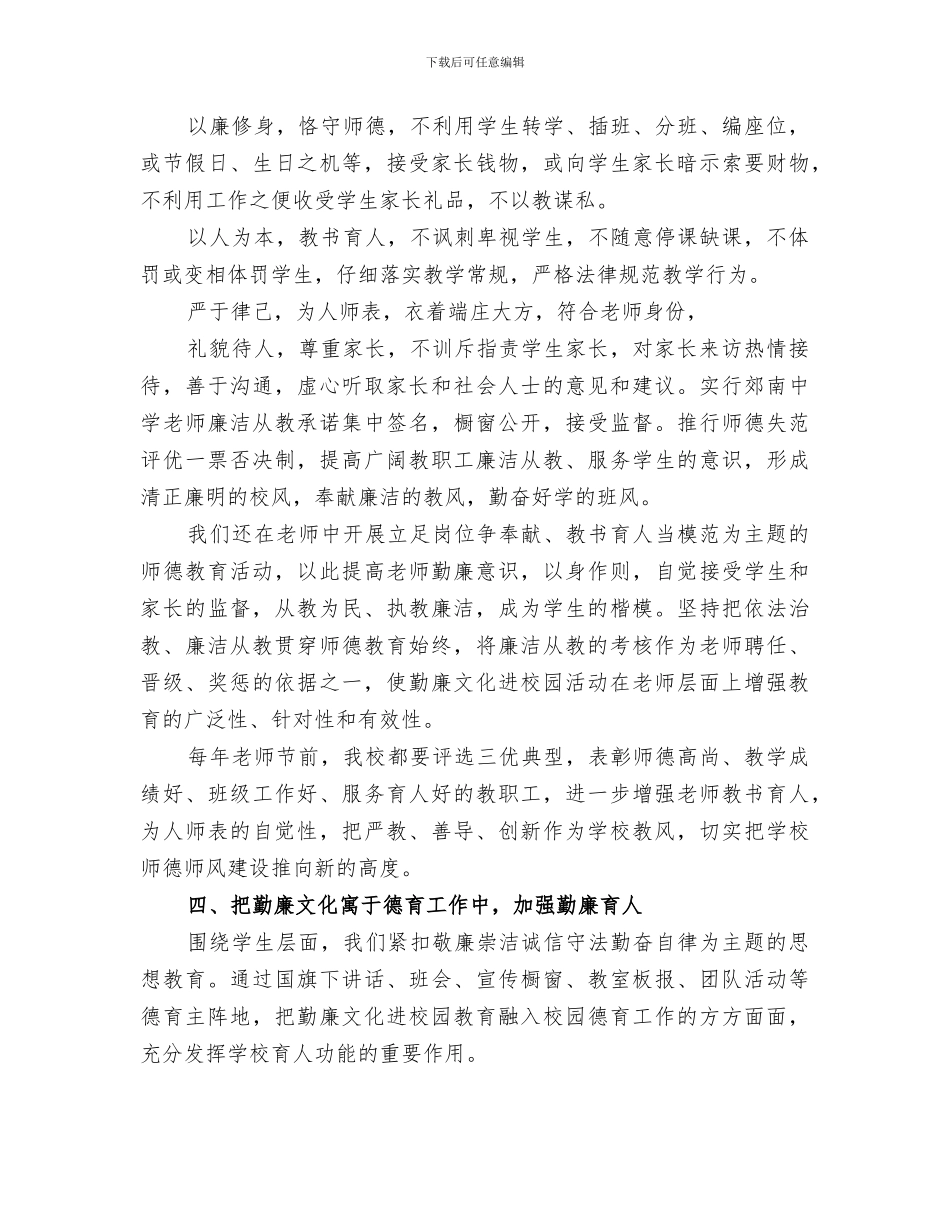 下载后可任意编辑

以廉修身，恪守师德，不利用学生转学、插班、分班、编座位，或节假日、生日之机等，接受家长钱物，或向学生家长暗示索要财物，不利用工作之便收受学生家长礼品，不以教谋私。

以人为本，教书育人，不讽刺卑视学生，不随意停课缺课，不体罚或变相体罚学生，仔细落实教学常规，严格法律规范教学行为。

严于律己，为人师表，衣着端庄大方，符合老师身份，

礼貌待人，尊重家长，不训斥指责学生家长，对家长来访热情接待，善于沟通，虚心听取家长和社会人士的意见和建议。实行郊南中学老师廉洁从教承诺集中签名，橱窗公开，接受监督。推行师德失范评优一票否决制，提高广阔教职工廉洁从教、服务学生的意识，形成清正廉明的校风，奉献廉洁的教风，勤奋好学的班风。

我们还在老师中开展立足岗位争奉献、教书育人当模范为主题的师德教育活动，以此提高老师勤廉意识，以身作则，自觉接受学生和家长的监督，从教为民、执教廉洁，成为学生的楷模。坚持把依法治教、廉洁从教贯穿师德教育始终，将廉洁从教的考核作为老师聘任、晋级、奖惩的依据之一，使勤廉文化进校园活动在老师层面上增强教育的广泛性、针对性和有效性。

每年老师节前，我校都要评选三优典型，表彰师德高尚、教学成绩好、班级工作好、服务育人好的教职工，进一步增强老师教书育人，为人师表的自觉性，把严教、善导、创新作为学校教风，切实把学校师德师风建设推向新的高度。

四、把勤廉文化寓于德育工作中，加强勤廉育人

围绕学生层面，我们紧扣敬廉崇洁诚信守法勤奋自律为主题的思想教育。通过国旗下讲话、班会、宣传橱窗、教室板报、团队活动等德育主阵地，把勤廉文化进校园教育融入校园德育工作的方方面面，充分发挥学校育人功能的重要作用。